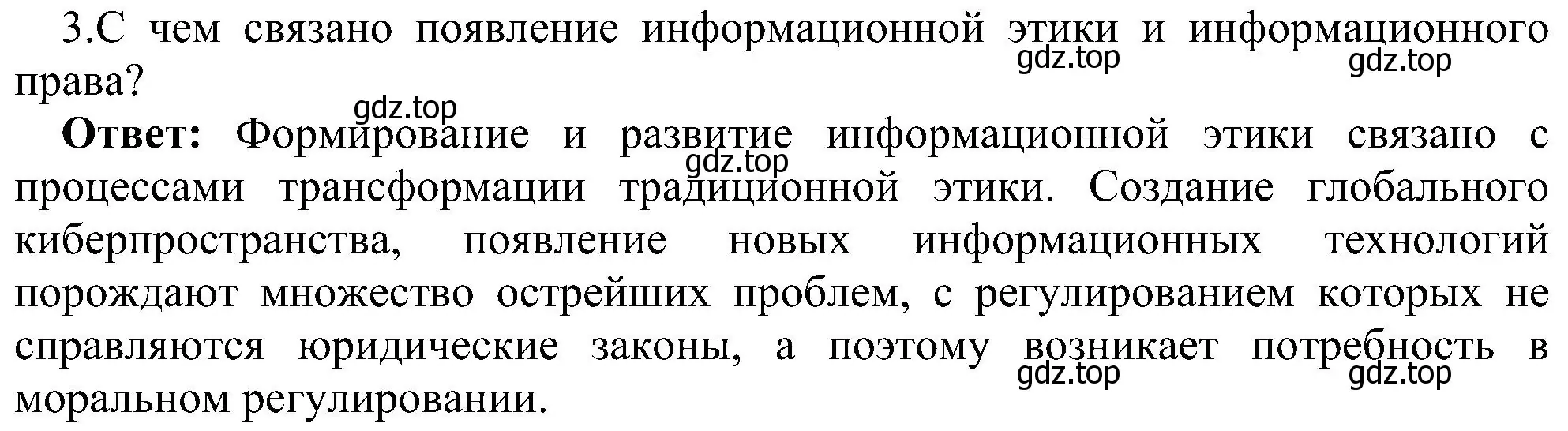 3.С чем связано появление информационной этики и информационного права?

gdz.top gdz.top gdz.top

**Ответ:** Формирование и развитие информационной этики связано с процессами трансформации традиционной этики. Создание глобального киберпространства, появление новых информационных технологий порождают множество острейших проблем, с регулированием которых не справляются юридические законы, а поэтому возникает потребность в моральном регулировании.

gdz.top gdz.top gdz.top